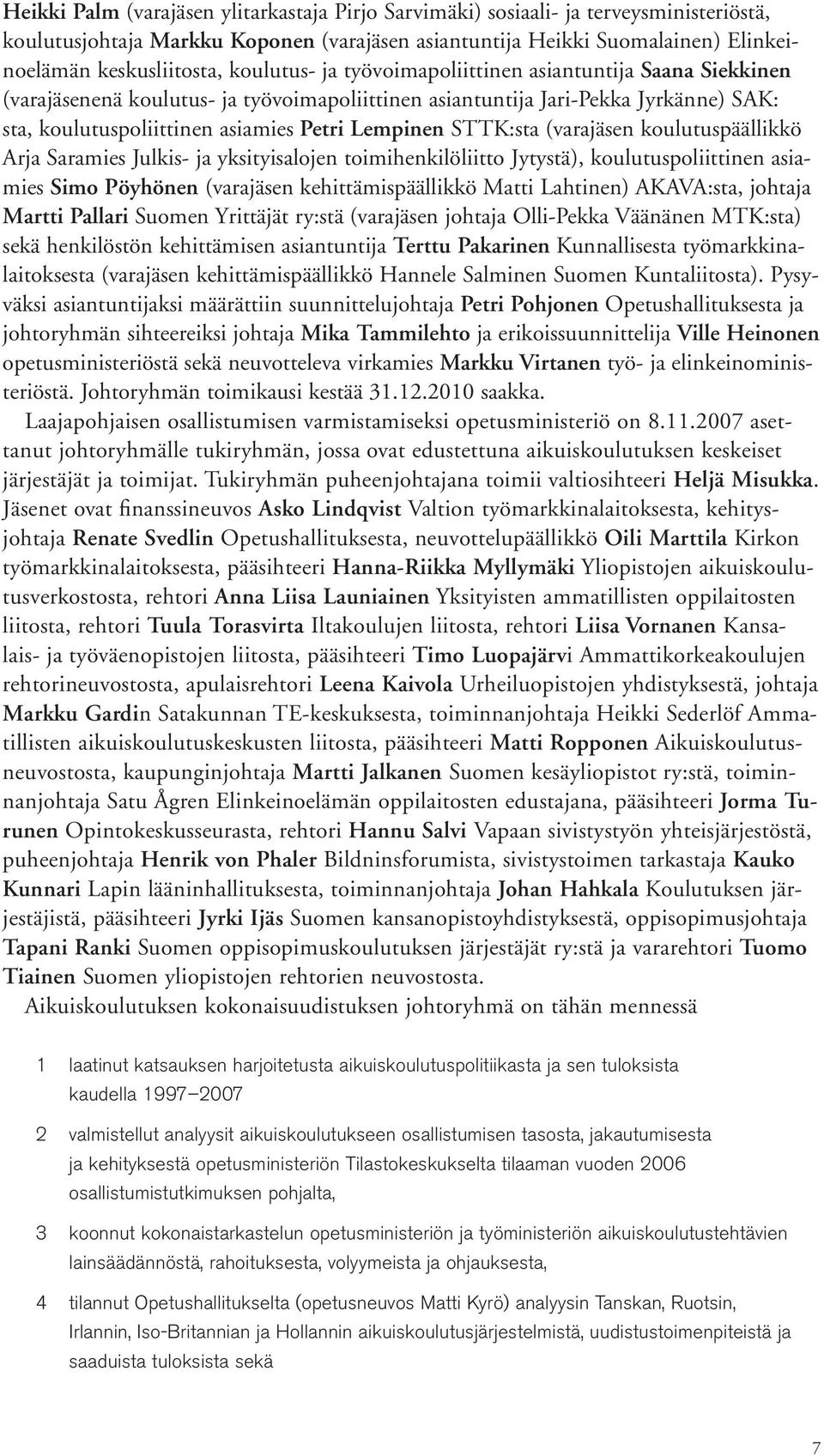 Heikki Palm (varajäsen ylitarkastaja Pirjo Sarvimäki) sosiaali- ja terveysministeriöstä, koulutusjohtaja Markku Koponen (varajäsen asiantuntija Heikki Suomalainen) Elinkeinoelämän keskusliitosta, koulutus- ja työvoimapoliittinen asiantuntija Saana Siekkinen (varajäsenenä koulutus- ja työvoimapoliittinen asiantuntija Jari-Pekka Jyrkänne) SAK:sta, koulutuspoliittinen asiamies Petri Lempinen STTK:sta (varajäsen koulutuspäällikkö Arja Saramies Julkis- ja yksityisalojen toimihenkilöliitto Jytystä), koulutuspoliittinen asiamies Simo Pöyhönen (varajäsen kehittämispäällikkö Matti Lahtinen) AKAVA:sta, johtaja Martti Pallari Suomen Yrittäjät ry:stä (varajäsen johtaja Olli-Pekka Väänänen MTK:sta) sekä henkilöstön kehittämisen asiantuntija Terttu Pakarinen Kunnallisesta työmarkkinalaitoksesta (varajäsen kehittämispäällikkö Hannele Salminen Suomen Kuntaliitosta). Pysyväksi asiantuntijaksi määrättiin suunnittelujohtaja Petri Pohjonen Opetushallituksesta ja johtoryhmän sihteereiksi johtaja Mika Tammilehto ja erikoissuunnittelija Ville Heinonen opetusministeriöstä sekä neuvotteleva virkamies Markku Virtanen työ- ja elinkeinoministeriöstä. Johtoryhmän toimikausi kestää 31.12.2010 saakka.

Laajapohjaisen osallistumisen varmistamiseksi opetusministeriö on 8.11.2007 asettanut johtoryhmälle tukiryhmän, jossa ovat edustettuna aikuiskoulutuksen keskeiset järjestäjät ja toimijat. Tukiryhmän puheenjohtajana toimii valtiosihteeri Heljä Misukka. Jäsenet ovat finanssineuvos Asko Lindqvist Valtion työmarkkinalaitoksesta, kehitysjohtaja Renate Svedlin Opetushallituksesta, neuvottelupäällikkö Oili Marttila Kirkon työmarkkinalaitoksesta, pääsihteeri Hanna-Riikka Myllymäki Yliopistojen aikuiskoulutusverkostosta, rehtori Anna Liisa Launiainen Yksityisten ammatillisten oppilaitosten liitosta, rehtori Tuula Torasvirta Iltakoulujen liitosta, rehtori Liisa Vornanen Kansalais- ja työväenopistojen liitosta, pääsihteeri Timo Luopajärvi Ammattikorkeakoulujen rehtorineuvostosta, apulaisrehtori Leena Kaivola Urheiluopistojen yhdistyksestä, johtaja Markku Gardin Satakunnan TE-keskuksesta, toiminnanjohtaja Heikki Sederlöf Ammatillisten aikuiskoulutuskeskusten liitosta, pääsihteeri Matti Ropponen Aikuiskoulutusneuvostosta, kaupunginjohtaja Martti Jalkanen Suomen kesäyliopistot ry:stä, toiminnanjohtaja Satu Ågren Elinkeinoelämän oppilaitosten edustajana, pääsihteeri Jorma Turunen Opintokeskusseurasta, rehtori Hannu Salvi Vapaan sivistystyön yhteisjärjestöstä, puheenjohtaja Henrik von Phaler Bildninsforumista, sivistystoimen tarkastaja Kauko Kunnari Lapin lääninhallituksesta, toiminnanjohtaja Johan Hahkala Koulutuksen järjestäjistä, pääsihteeri Jyrki Ijäs Suomen kansanopistoyhdistyksestä, oppisopimusjohtaja Tapani Ranki Suomen oppisopimuskoulutuksen järjestäjät ry:stä ja vararehtori Tuomo Tiainen Suomen yliopistojen rehtorien neuvostosta.

Aikuiskoulutuksen kokonaisuudistuksen johtoryhmä on tähän mennessä

1 laatinut katsauksen harjoitetusta aikuiskoulutuspolitiikasta ja sen tuloksista kaudella 1997–2007

2 valmistellut analyysit aikuiskoulutukseen osallistumisen tasosta, jakautumisesta ja kehityksestä opetusministeriön Tilastokeskukselta tilaaman vuoden 2006 osallistumistutkimuksen pohjalta,

3 koonnut kokonaistarkastelun opetusministeriön ja työministeriön aikuiskoulutustehtävien lainsäädännöstä, rahoituksesta, volyymeista ja ohjauksesta,

4 tilannut Opetushallitukselta (opetusneuvos Matti Kyrö) analyysin Tanskan, Ruotsin, Irlannin, Iso-Britannian ja Hollannin aikuiskoulutusjärjestelmistä, uudistustoimenpiteistä ja saaduista tuloksista sekä

7